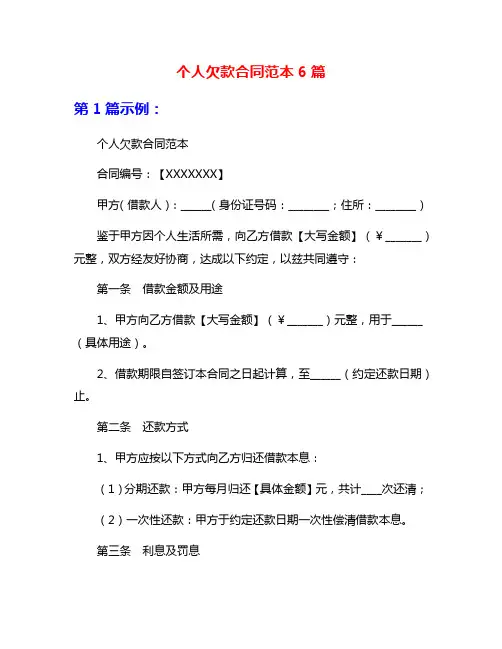 个人欠款合同范本 6 篇

第 1 篇示例：

个人欠款合同范本

合同编号：【XXXXXXX】

甲方(借款人)：______(身份证号码：________；住所：________)

鉴于甲方因个人生活所需，向乙方借款【大写金额】(￥_______)元整，双方经友好协商，达成以下约定，以兹共同遵守：

第一条　借款金额及用途

1、甲方向乙方借款【大写金额】(￥_______)元整，用于______(具体用途)。

2、借款期限自签订本合同之日起计算，至______(约定还款日期)止。

第二条　还款方式

1、甲方应按以下方式向乙方归还借款本息：

(1)分期还款：甲方每月归还【具体金额】元，共计____次还清；

(2)一次性还款：甲方于约定还款日期一次性偿清借款本息。

第三条　利息及罚息